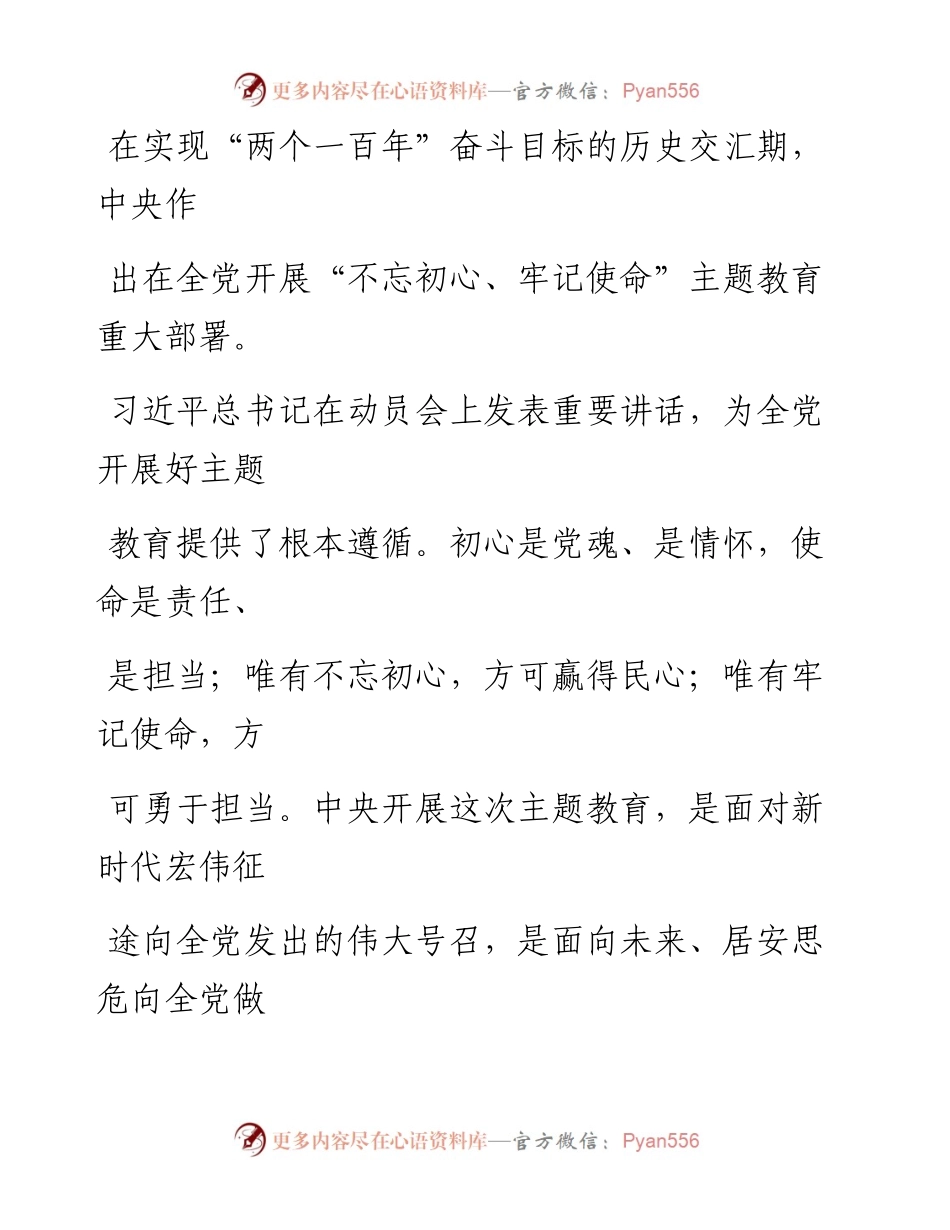 更多内容尽在心语资料库—官方微信：Pyan556

在实现“两个一百年”奋斗目标的历史交汇期，中央作

出在全党开展“不忘初心、牢记使命”主题教育重大部署。

习近平总书记在动员会上发表重要讲话，为全党开展好主题

教育提供了根本遵循。初心是党魂、是情怀，使命是责任、

是担当；唯有不忘初心，方可赢得民心；唯有牢记使命，方

可勇于担当。中央开展这次主题教育，是面对新时代宏伟征

途向全党发出的伟大号召，是面向未来、居安思危向全党做

更多内容尽在心语资料库—官方微信：Pyan556